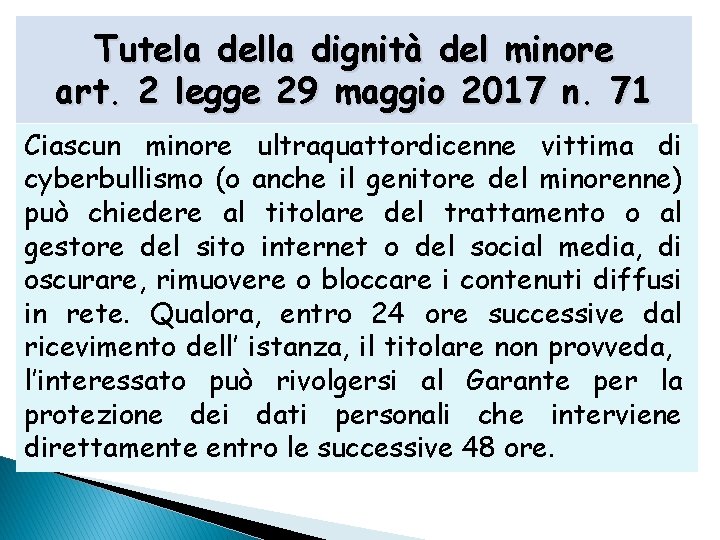 Tutela della dignità del minore
art. 2 legge 29 maggio 2017 n. 71

Ciascun minore ultraquattordicenne vittima di cyberbullismo (o anche il genitore del minorenne) può chiedere al titolare del trattamento o al gestore del sito internet o del social media, di oscurare, rimuovere o bloccare i contenuti diffusi in rete. Qualora, entro 24 ore successive dal ricevimento dell' istanza, il titolare non provveda, l'interessato può rivolgersi al Garante per la protezione dei dati personali che interviene direttamente entro le successive 48 ore.